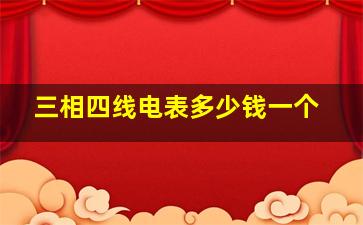 三相四线电表多少钱一个